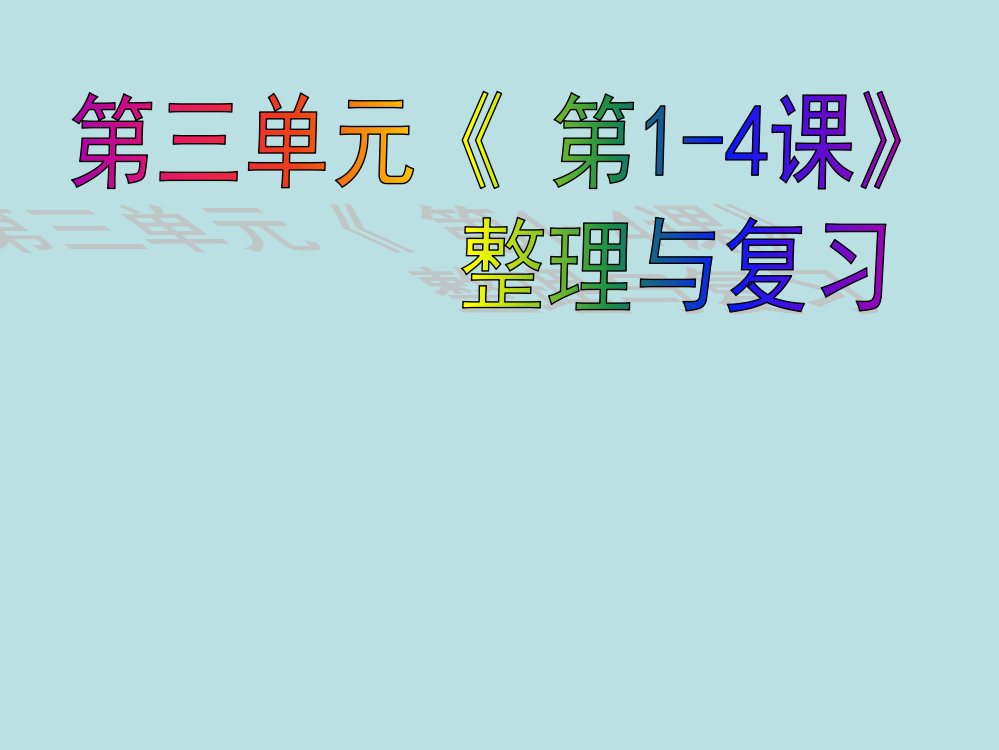 第三单元《 第1-4课》
整理与复习